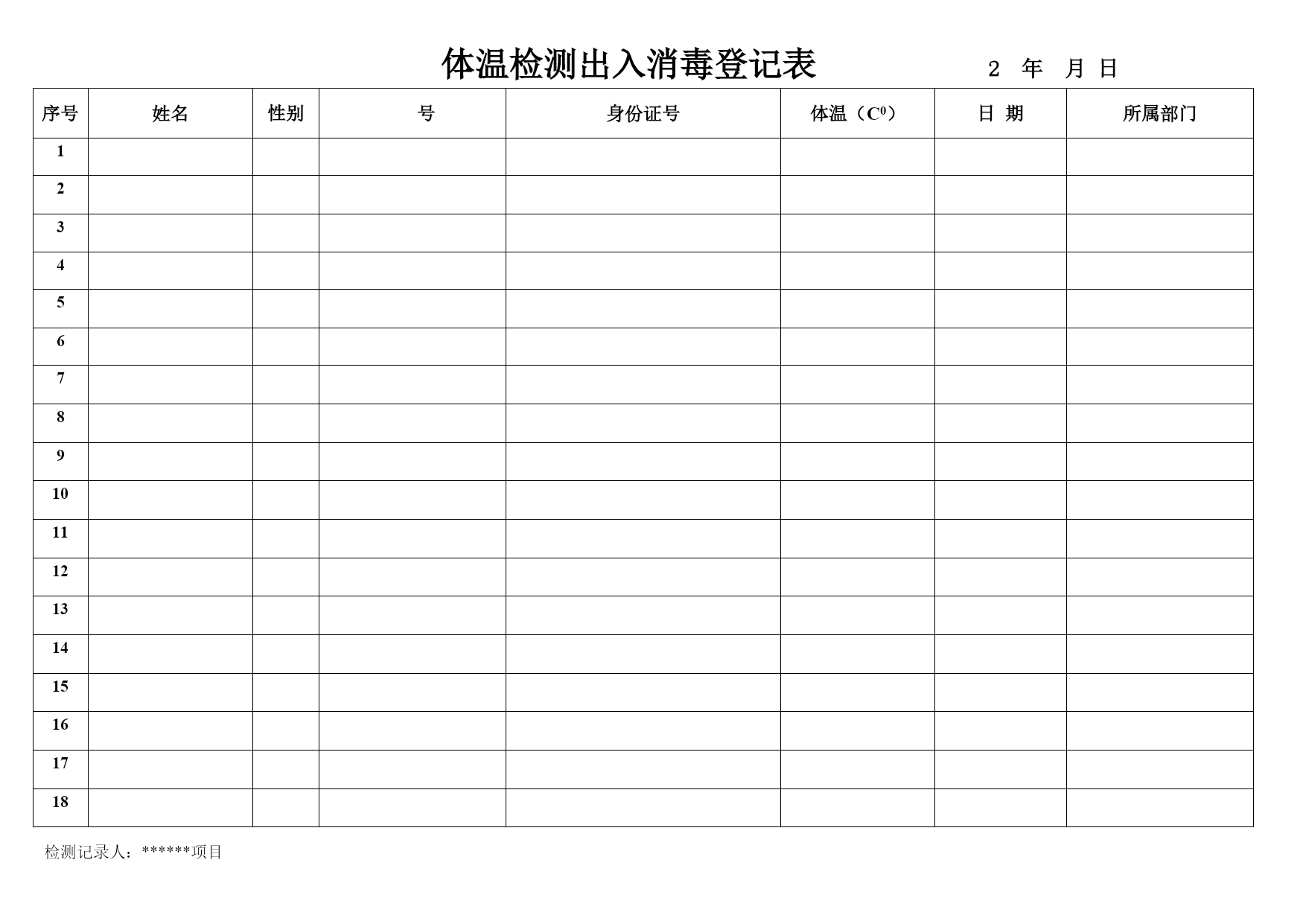 体温检测出入消毒登记表　　2　年　月　日

| 序号 | 姓名 | 性别 | 号 | 身份证号 | 体温（$C^0$） | 日　期 | 所属部门 |
|---|---|---|---|---|---|---|---|
| 1 | | | | | | | |
| 2 | | | | | | | |
| 3 | | | | | | | |
| 4 | | | | | | | |
| 5 | | | | | | | |
| 6 | | | | | | | |
| 7 | | | | | | | |
| 8 | | | | | | | |
| 9 | | | | | | | |
| 10 | | | | | | | |
| 11 | | | | | | | |
| 12 | | | | | | | |
| 13 | | | | | | | |
| 14 | | | | | | | |
| 15 | | | | | | | |
| 16 | | | | | | | |
| 17 | | | | | | | |
| 18 | | | | | | | |

检测记录人：******项目